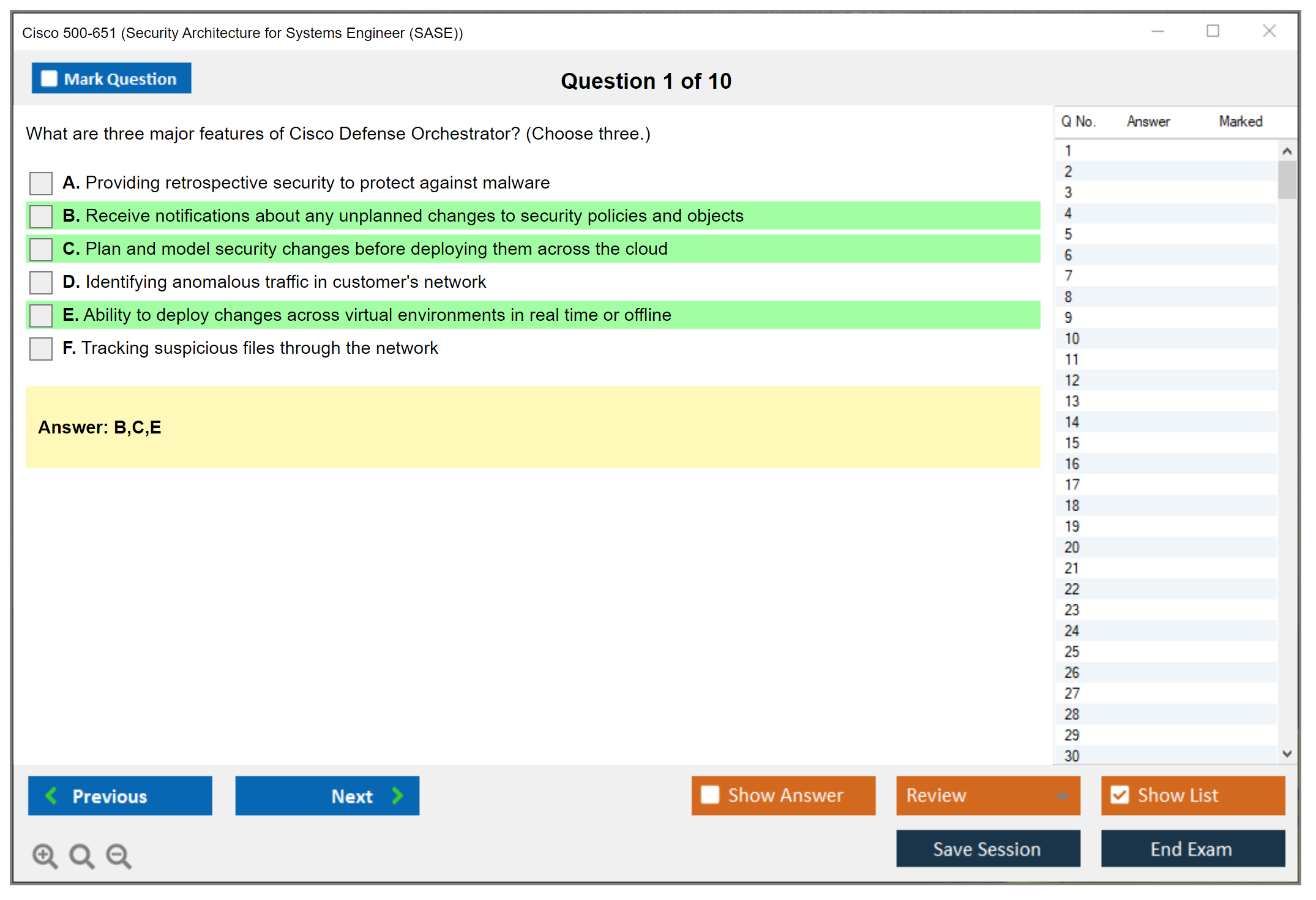 Cisco 500-651 (Security Architecture for Systems Engineer (SASE))

Mark Question

Question 1 of 10

What are three major features of Cisco Defense Orchestrator? (Choose three.)

A. Providing retrospective security to protect against malware

B. Receive notifications about any unplanned changes to security policies and objects

C. Plan and model security changes before deploying them across the cloud

D. Identifying anomalous traffic in customer's network

E. Ability to deploy changes across virtual environments in real time or offline

F. Tracking suspicious files through the network

Answer: B,C,E

| Q No. | Answer | Marked |
|---|---|---|
| 1 | | |
| 2 | | |
| 3 | | |
| 4 | | |
| 5 | | |
| 6 | | |
| 7 | | |
| 8 | | |
| 9 | | |
| 10 | | |
| 11 | | |
| 12 | | |
| 13 | | |
| 14 | | |
| 15 | | |
| 16 | | |
| 17 | | |
| 18 | | |
| 19 | | |
| 20 | | |
| 21 | | |
| 22 | | |
| 23 | | |
| 24 | | |
| 25 | | |
| 26 | | |
| 27 | | |
| 28 | | |
| 29 | | |
| 30 | | |

Previous

Next

Show Answer

Review

Show List

Save Session

End Exam